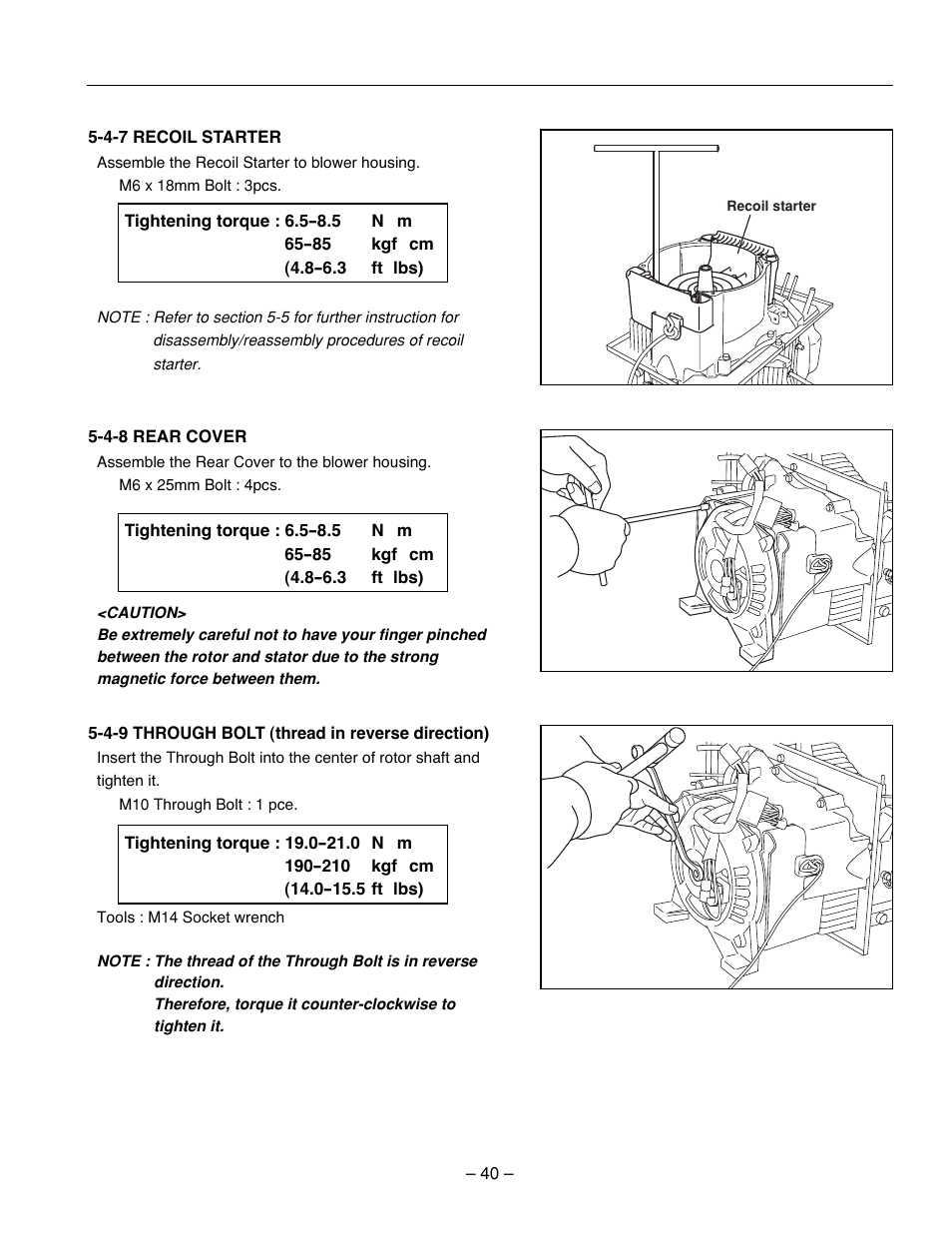 5-4-7 RECOIL STARTER

Assemble the Recoil Starter to blower housing.

M6 x 18mm Bolt : 3pcs.

Tightening torque : 6.5–8.5 N m
65–85 kgf cm
(4.8–6.3 ft lbs)

NOTE : Refer to section 5-5 for further instruction for disassembly/reassembly procedures of recoil starter.

Recoil starter

5-4-8 REAR COVER

Assemble the Rear Cover to the blower housing.

M6 x 25mm Bolt : 4pcs.

Tightening torque : 6.5–8.5 N m
65–85 kgf cm
(4.8–6.3 ft lbs)

<CAUTION>
Be extremely careful not to have your finger pinched between the rotor and stator due to the strong magnetic force between them.

5-4-9 THROUGH BOLT (thread in reverse direction)

Insert the Through Bolt into the center of rotor shaft and tighten it.

M10 Through Bolt : 1 pce.

Tightening torque : 19.0–21.0 N m
190–210 kgf cm
(14.0–15.5 ft lbs)

Tools : M14 Socket wrench

NOTE : The thread of the Through Bolt is in reverse direction.
Therefore, torque it counter-clockwise to tighten it.

– 40 –